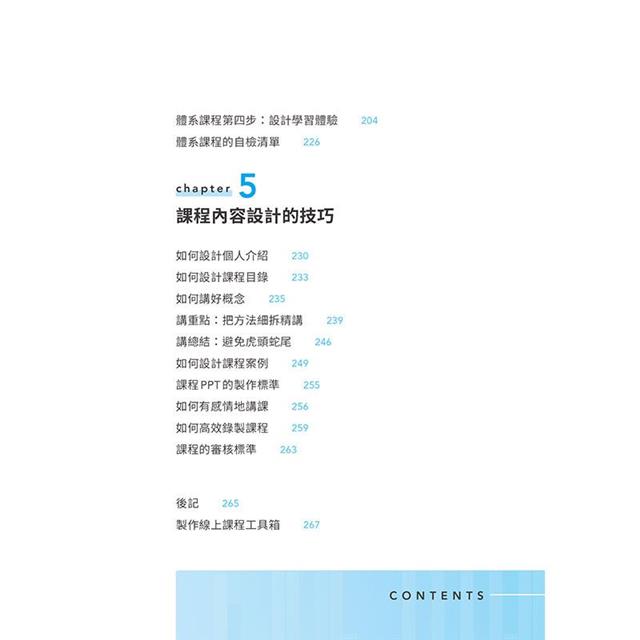 體系課程第四步：設計學習體驗 204
體系課程的自檢清單 226

chapter 5
課程內容設計的技巧

如何設計個人介紹 230
如何設計課程目錄 233
如何講好概念 235
講重點：把方法細拆精講 239
講總結：避免虎頭蛇尾 246
如何設計課程案例 249
課程PPT的製作標準 255
如何有感情地講課 256
如何高效錄製課程 259
課程的審核標準 263

後記 265
製作線上課程工具箱 267

CONTENTS